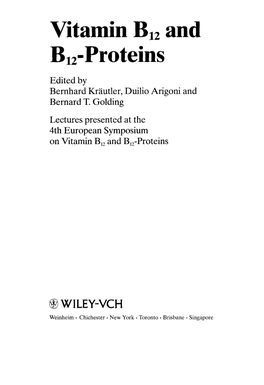 Vitamin $B_{12}$ and $B_{12}$-Proteins

Edited by
Bernhard Kräutler, Duilio Arigoni and Bernard T. Golding

Lectures presented at the 4th European Symposium on Vitamin $B_{12}$ and $B_{12}$-Proteins

WILEY-VCH

Weinheim · Chichester · New York · Toronto · Brisbane · Singapore